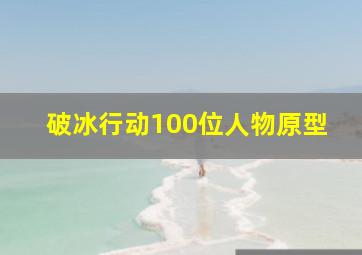 破冰行动100位人物原型